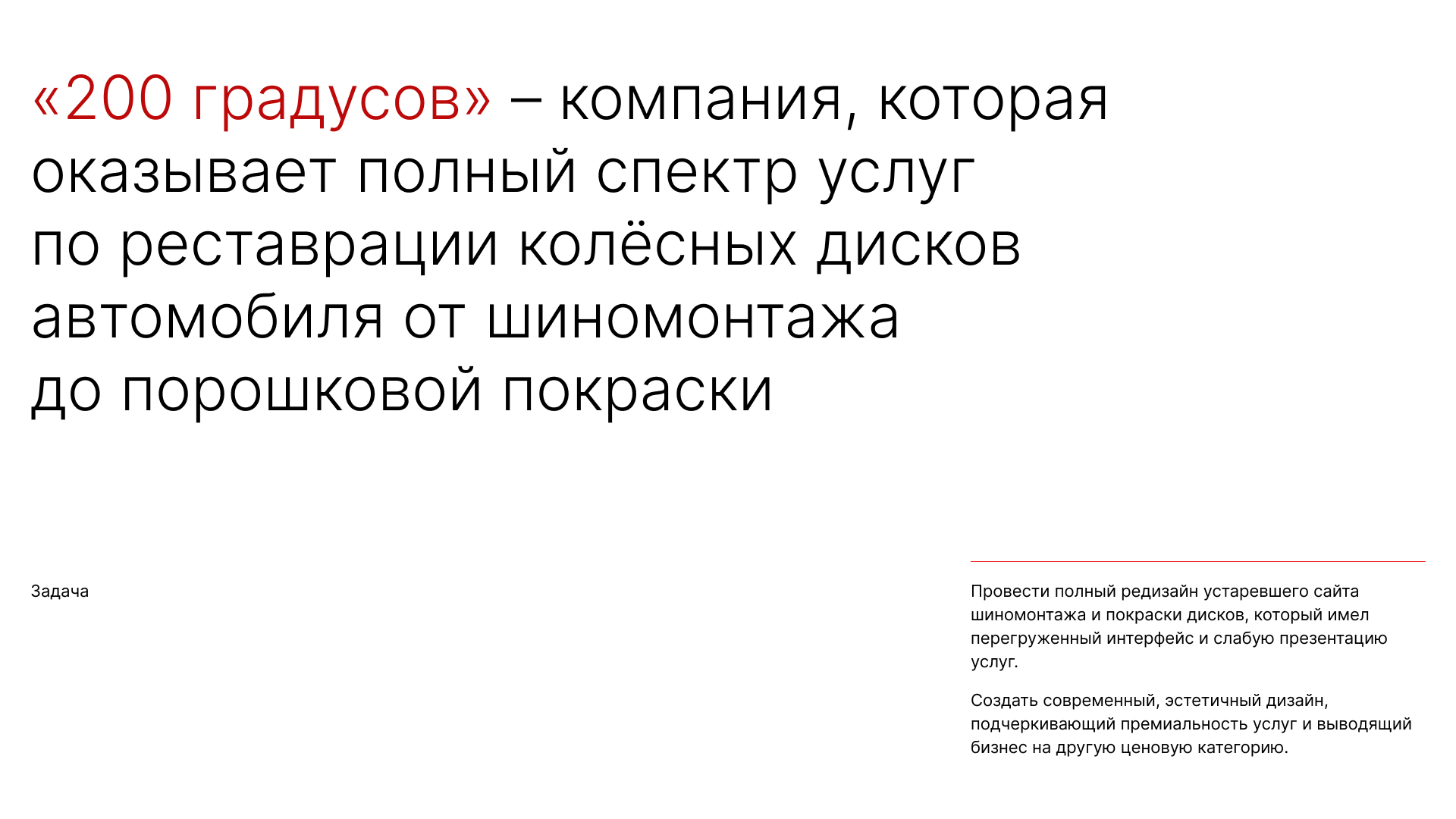 «200 градусов» – компания, которая оказывает полный спектр услуг по реставрации колёсных дисков автомобиля от шиномонтажа до порошковой покраски

Задача

Провести полный редизайн устаревшего сайта шиномонтажа и покраски дисков, который имел перегруженный интерфейс и слабую презентацию услуг.

Создать современный, эстетичный дизайн, подчеркивающий премиальность услуг и выводящий бизнес на другую ценовую категорию.